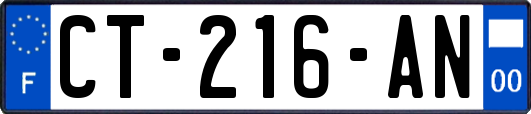 F
CT-216-AN
00